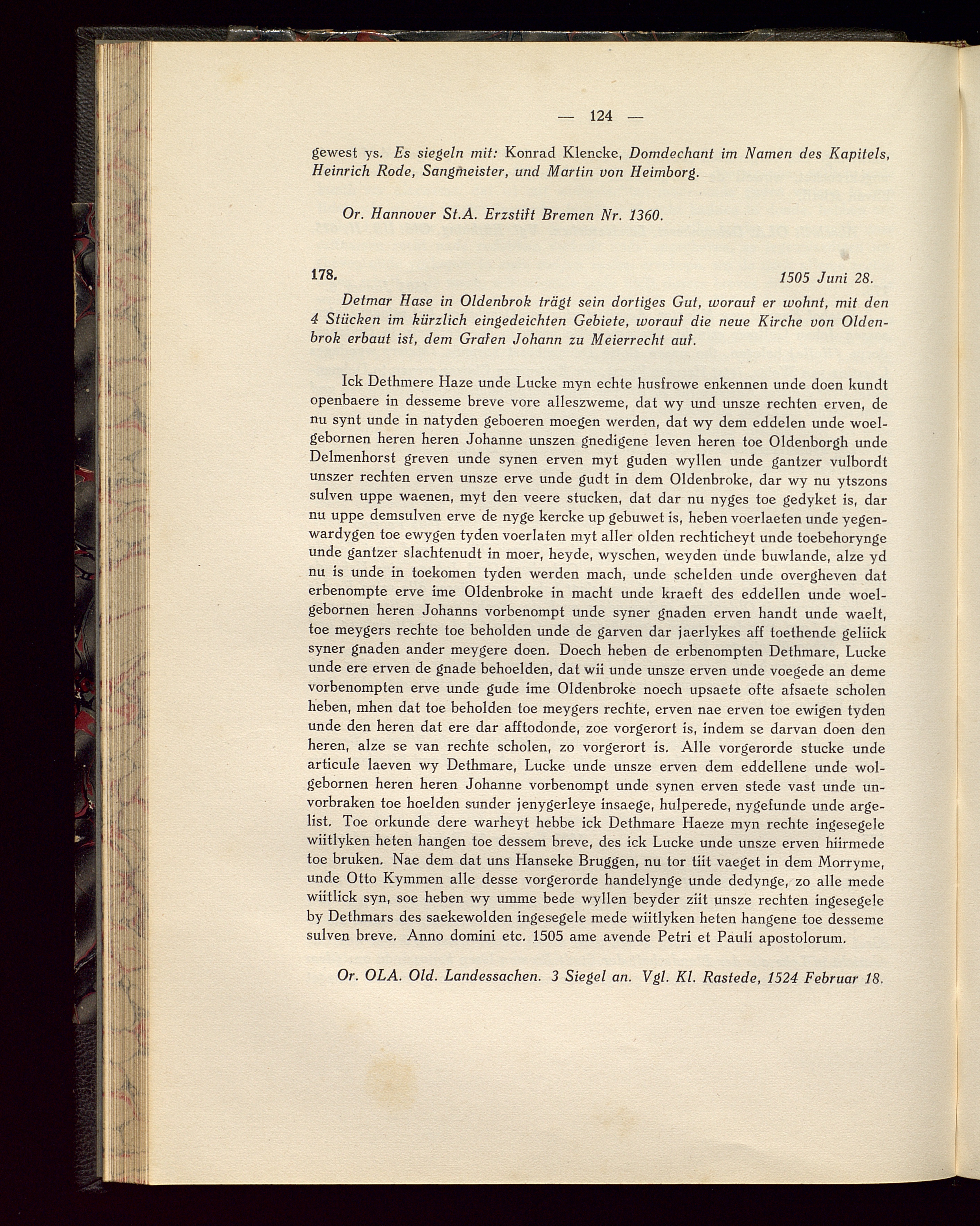 — 124 —

gewest ys. Es siegeln mit: Konrad Klencke, Domdechant im Namen des Kapitels, Heinrich Rode, Sangmeister, und Martin von Heimborg.

Or. Hannover St.A. Erzstift Bremen Nr. 1360.

178. 1505 Juni 28.

Detmar Hase in Oldenbrok trägt sein dortiges Gut, worauf er wohnt, mit den 4 Stücken im kürzlich eingedeichten Gebiete, worauf die neue Kirche von Oldenbrok erbaut ist, dem Grafen Johann zu Meierrecht auf.

Ick Dethmere Haze unde Lucke myn echte husfrowe enkennen unde doen kundt openbaere in desseme breve vore alleszweme, dat wy und unsze rechten erven, de nu synt unde in natyden geboeren moegen werden, dat wy dem eddelen unde woelgebornen heren heren Johanne unszen gnedigene leven heren toe Oldenborgh unde Delmenhorst greven unde synen erven myt guden wyllen unde gantzer vulbordt unszer rechten erven unsze erve unde gudt in dem Oldenbroke, dar wy nu ytszons sulven uppe waenen, myt den veere stucken, dat dar nu nyges toe gedyket is, dar nu uppe demsulven erve de nyge kercke up gebuwet is, heben voerlaeten unde yegenwardygen toe ewygen tyden voerlaten myt aller olden rechticheyt unde toebehorynge unde gantzer slachtenudt in moer, heyde, wyschen, weyden unde buwlande, alze yd nu is unde in toekomen tyden werden mach, unde schelden unde overgheven dat erbenompte erve ime Oldenbroke in macht unde kraeft des eddellen unde woelgebornen heren Johanns vorbenompt unde syner gnaden erven handt unde waelt, toe meygers rechte toe beholden unde de garven dar jaerlykes aff toethende geliick syner gnaden ander meygere doen. Doech heben de erbenompten Dethmare, Lucke unde ere erven de gnade behoelden, dat wii unde unsze erven unde voegede an deme vorbenompten erve unde gude ime Oldenbroke noech upsaete ofte afsaete scholen heben, mhen dat toe beholden toe meygers rechte, erven nae erven toe ewigen tyden unde den heren dat ere dar afftodonde, zoe vorgerort is, indem se darvan doen den heren, alze se van rechte scholen, zo vorgerort is. Alle vorgerorde stucke unde articule laeven wy Dethmare, Lucke unde unsze erven dem eddellene unde wolgebornen heren heren Johanne vorbenompt unde synen erven stede vast unde unvorbraken toe hoelden sunder jenygerleye insaege, hulperede, nygefunde unde argelist. Toe orkunde dere warheyt hebbe ick Dethmare Haeze myn rechte ingesegele wiitlyken heten hangen toe dessem breve, des ick Lucke unde unsze erven hiirmede toe bruken. Nae dem dat uns Hanseke Bruggen, nu tor tiit vaeget in dem Morryme, unde Otto Kymmen alle desse vorgerorde handelynge unde dedynge, zo alle mede wiitlick syn, soe heben wy umme bede wyllen beyder ziit unsze rechten ingesegele by Dethmars des saekewolden ingesegele mede wiitlyken heten hangene toe desseme sulven breve. Anno domini etc. 1505 ame avende Petri et Pauli apostolorum.

Or. OLA. Old. Landessachen. 3 Siegel an. Vgl. Kl. Rastede, 1524 Februar 18.